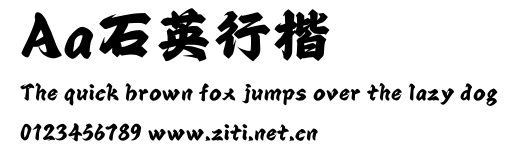 Aa石英行楷

The quick brown fox jumps over the lazy dog

0123456789 www.ziti.net.cn